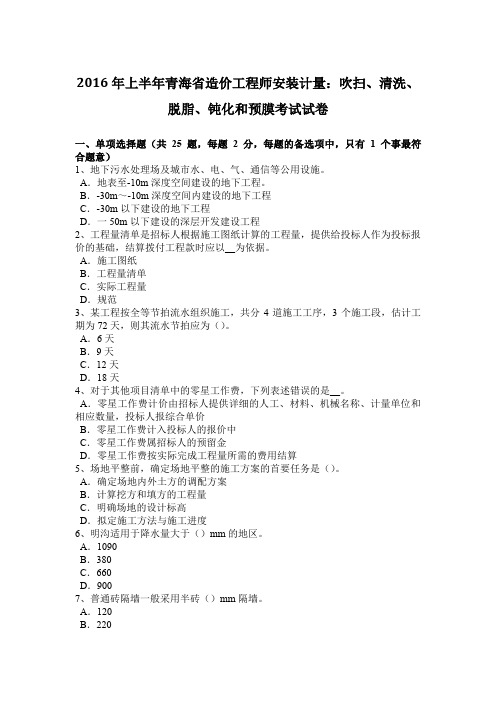 2016 年上半年青海省造价工程师安装计量：吹扫、清洗、脱脂、钝化和预膜考试试卷

一、单项选择题（共 25 题，每题 2 分，每题的备选项中，只有 1 个事最符合题意）
1、地下污水处理场及城市水、电、气、通信等公用设施。
A．地表至-10m 深度空间建设的地下工程。
B．-30m～-10m 深度空间内建设的地下工程
C．-30m 以下建设的地下工程
D．一 50m 以下建设的深层开发建设工程
2、工程量清单是招标人根据施工图纸计算的工程量，提供给投标人作为投标报价的基础，结算拨付工程款时应以__为依据。
A．施工图纸
B．工程量清单
C．实际工程量
D．规范
3、某工程按全等节拍流水组织施工，共分 4 道施工工序，3 个施工段，估计工期为 72 天，则其流水节拍应为（）。
A．6 天
B．9 天
C．12 天
D．18 天
4、对于其他项目清单中的零星工作费，下列表述错误的是__。
A．零星工作费计价由招标人提供详细的人工、材料、机械名称、计量单位和相应数量，投标人报综合单价
B．零星工作费计入投标人的报价中
C．零星工作费属招标人的预留金
D．零星工作费按实际完成工程量所需的费用结算
5、场地平整前，确定场地平整的施工方案的首要任务是（）。
A．确定场地内外土方的调配方案
B．计算挖方和填方的工程量
C．明确场地的设计标高
D．拟定施工方法与施工进度
6、明沟适用于降水量大于（）mm 的地区。
A．1090
B．380
C．660
D．900
7、普通砖隔墙一般采用半砖（）mm 隔墙。
A．120
B．220